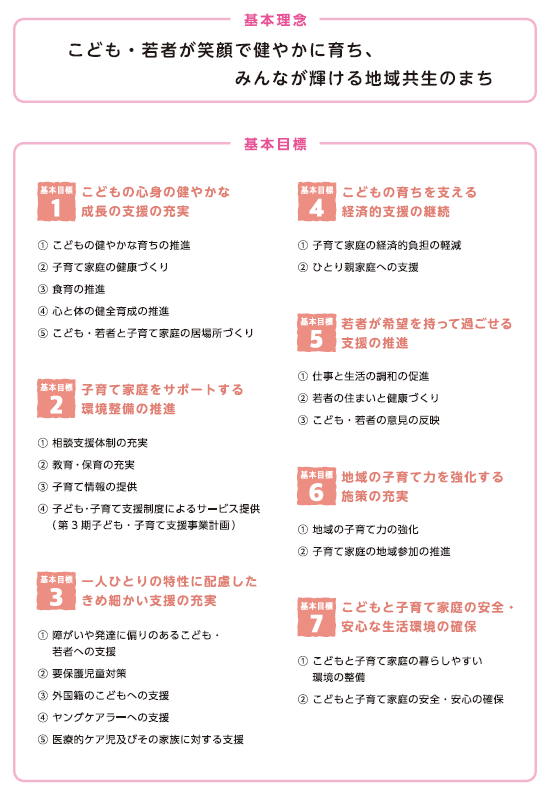 基本理念

こども・若者が笑顔で健やかに育ち、
みんなが輝ける地域共生のまち

基本目標

基本目標 1 こどもの心身の健やかな成長の支援の充実

① こどもの健やかな育ちの推進
② 子育て家庭の健康づくり
③ 食育の推進
④ 心と体の健全育成の推進
⑤ こども・若者と子育て家庭の居場所づくり

基本目標 2 子育て家庭をサポートする環境整備の推進

① 相談支援体制の充実
② 教育・保育の充実
③ 子育て情報の提供
④ 子ども・子育て支援制度によるサービス提供（第３期子ども・子育て支援事業計画）

基本目標 3 一人ひとりの特性に配慮したきめ細かい支援の充実

① 障がいや発達に偏りのあるこども・若者への支援
② 要保護児童対策
③ 外国籍のこどもへの支援
④ ヤングケアラーへの支援
⑤ 医療的ケア児及びその家族に対する支援

基本目標 4 こどもの育ちを支える経済的支援の継続

① 子育て家庭の経済的負担の軽減
② ひとり親家庭への支援

基本目標 5 若者が希望を持って過ごせる支援の推進

① 仕事と生活の調和の促進
② 若者の住まいと健康づくり
③ こども・若者の意見の反映

基本目標 6 地域の子育て力を強化する施策の充実

① 地域の子育て力の強化
② 子育て家庭の地域参加の推進

基本目標 7 こどもと子育て家庭の安全・安心な生活環境の確保

① こどもと子育て家庭の暮らしやすい環境の整備
② こどもと子育て家庭の安全・安心の確保